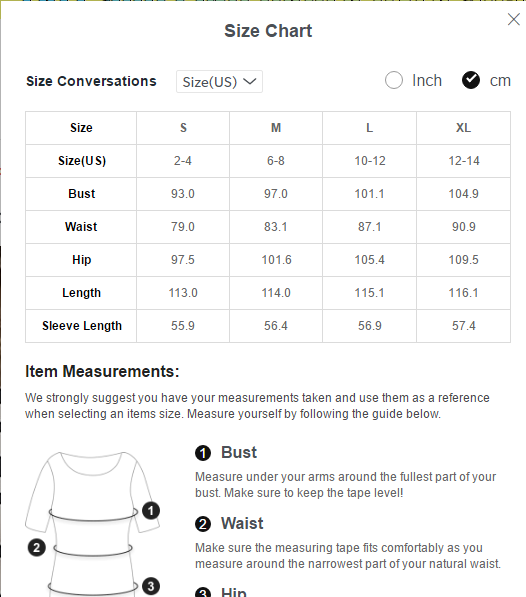 Size Chart

Size Conversations Size(US)

Inch cm

| Size | S | M | L | XL |
|---|---|---|---|---|
| Size(US) | 2-4 | 6-8 | 10-12 | 12-14 |
| Bust | 93.0 | 97.0 | 101.1 | 104.9 |
| Waist | 79.0 | 83.1 | 87.1 | 90.9 |
| Hip | 97.5 | 101.6 | 105.4 | 109.5 |
| Length | 113.0 | 114.0 | 115.1 | 116.1 |
| Sleeve Length | 55.9 | 56.4 | 56.9 | 57.4 |

Item Measurements:

We strongly suggest you have your measurements taken and use them as a reference when selecting an items size. Measure yourself by following the guide below.

1
2
3

1 Bust

Measure under your arms around the fullest part of your bust. Make sure to keep the tape level!

2 Waist

Make sure the measuring tape fits comfortably as you measure around the narrowest part of your natural waist.

3 Hip